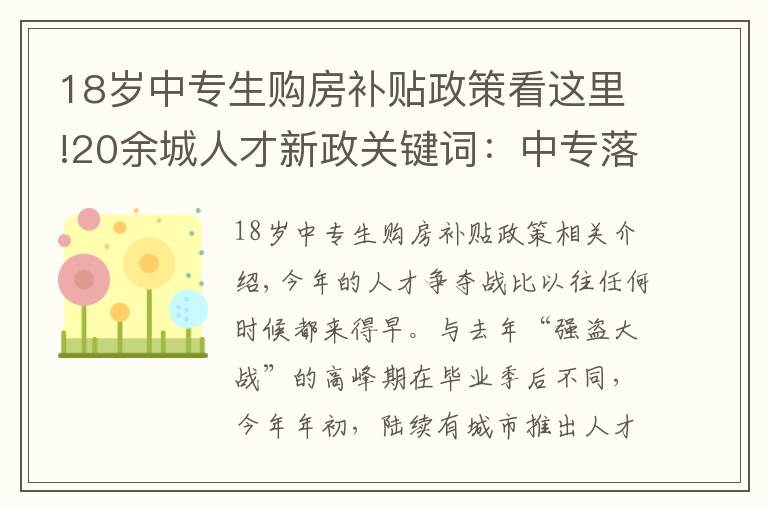 18岁中专生购房补贴政策看这里!20余城人才新政关键词：中专落

18岁中专生购房补贴政策相关介绍，今年的人才争夺战比以往任何时候都来得早。与去年“强盗大战”的高峰期在毕业季后不同，今年年初，陆续有城市推出人才